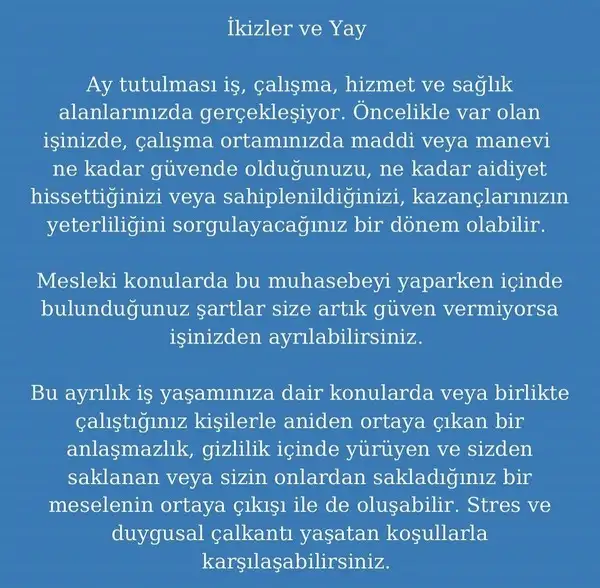 İkizler ve Yay

Ay tutulması iş, çalışma, hizmet ve sağlık alanlarınızda gerçekleşiyor. Öncelikle var olan işinizde, çalışma ortamınızda maddi veya manevi ne kadar güvende olduğunuzu, ne kadar aidiyet hissettiğinizi veya sahiplenildiğinizi, kazançlarınızın yeterliliğini sorgulayacağınız bir dönem olabilir.

Mesleki konularda bu muhasebeyi yaparken içinde bulunduğunuz şartlar size artık güven vermiyorsa işinizden ayrılabilirsiniz.

Bu ayrılık iş yaşamınıza dair konularda veya birlikte çalıştığınız kişilerle aniden ortaya çıkan bir anlaşmazlık, gizlilik içinde yürüyen ve sizden saklanan veya sizin onlardan sakladığınız bir meselenin ortaya çıkışı ile de oluşabilir. Stres ve duygusal çalkantı yaşatan koşullarla karşılaşabilirsiniz.